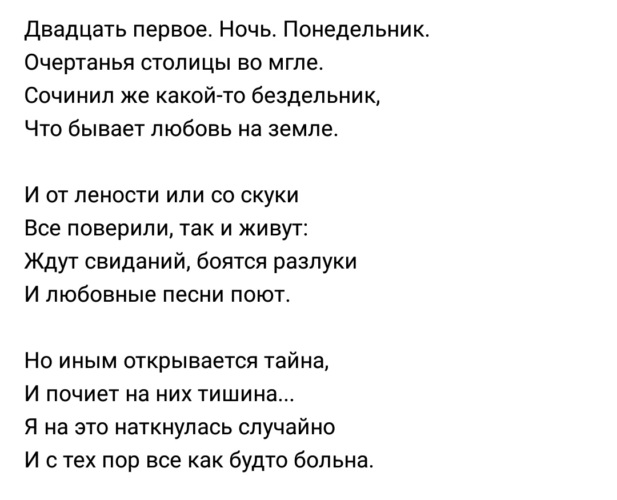 Двадцать первое. Ночь. Понедельник.
Очертанья столицы во мгле.
Сочинил же какой-то бездельник,
Что бывает любовь на земле.

И от лености или со скуки
Все поверили, так и живут:
Ждут свиданий, боятся разлуки
И любовные песни поют.

Но иным открывается тайна,
И почиет на них тишина...
Я на это наткнулась случайно
И с тех пор все как будто больна.